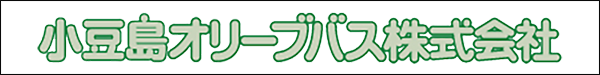 小豆島オリーブバス株式会社